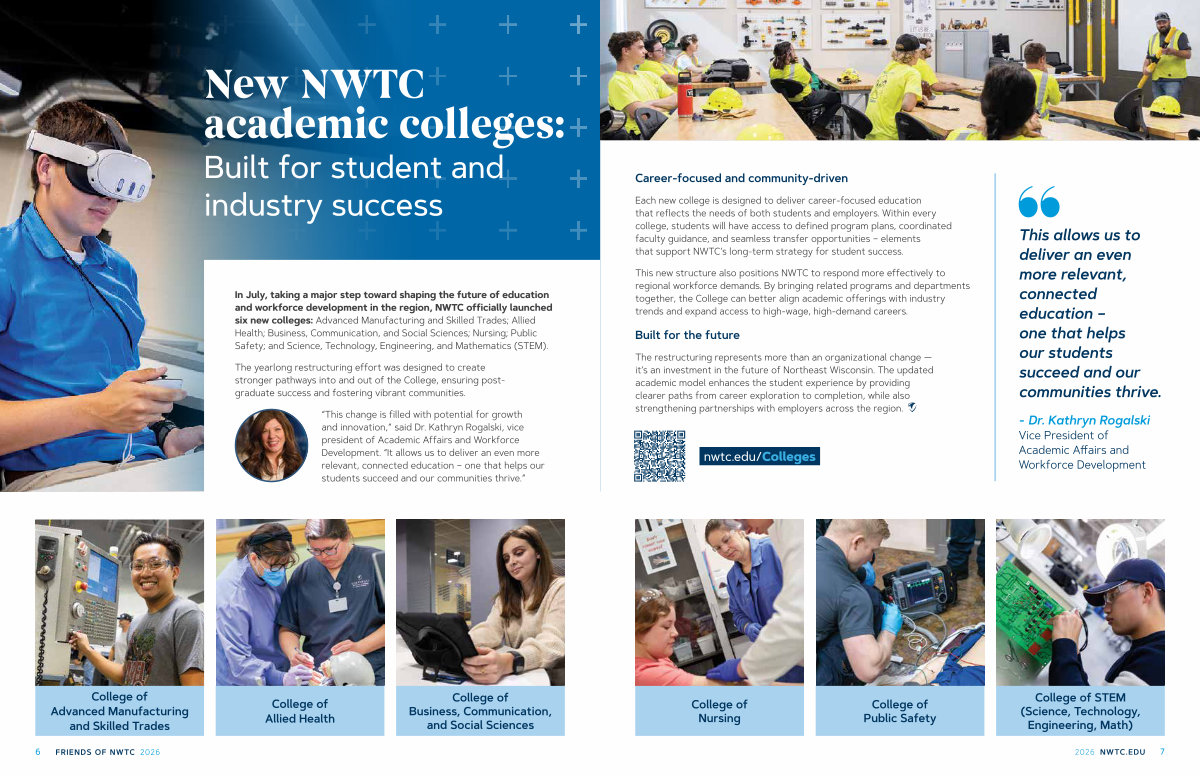 New NWTC academic colleges:
Built for student and industry success

In July, taking a major step toward shaping the future of education and workforce development in the region, NWTC officially launched six new colleges: Advanced Manufacturing and Skilled Trades; Allied Health; Business, Communication, and Social Sciences; Nursing; Public Safety; and Science, Technology, Engineering, and Mathematics (STEM).

The yearlong restructuring effort was designed to create stronger pathways into and out of the College, ensuring post-graduate success and fostering vibrant communities.

"This change is filled with potential for growth and innovation," said Dr. Kathryn Rogalski, vice president of Academic Affairs and Workforce Development. "It allows us to deliver an even more relevant, connected education – one that helps our students succeed and our communities thrive."

Career-focused and community-driven

Each new college is designed to deliver career-focused education that reflects the needs of both students and employers. Within every college, students will have access to defined program plans, coordinated faculty guidance, and seamless transfer opportunities – elements that support NWTC's long-term strategy for student success.

This new structure also positions NWTC to respond more effectively to regional workforce demands. By bringing related programs and departments together, the College can better align academic offerings with industry trends and expand access to high-wage, high-demand careers.

Built for the future

The restructuring represents more than an organizational change — it's an investment in the future of Northeast Wisconsin. The updated academic model enhances the student experience by providing clearer paths from career exploration to completion, while also strengthening partnerships with employers across the region.

nwtc.edu/Colleges

This allows us to deliver an even more relevant, connected education – one that helps our students succeed and our communities thrive.

- Dr. Kathryn Rogalski
Vice President of Academic Affairs and Workforce Development

College of Advanced Manufacturing and Skilled Trades

College of Allied Health

College of Business, Communication, and Social Sciences

College of Nursing

College of Public Safety

College of STEM (Science, Technology, Engineering, Math)

6 FRIENDS OF NWTC 2026

2026 NWTC.EDU 7